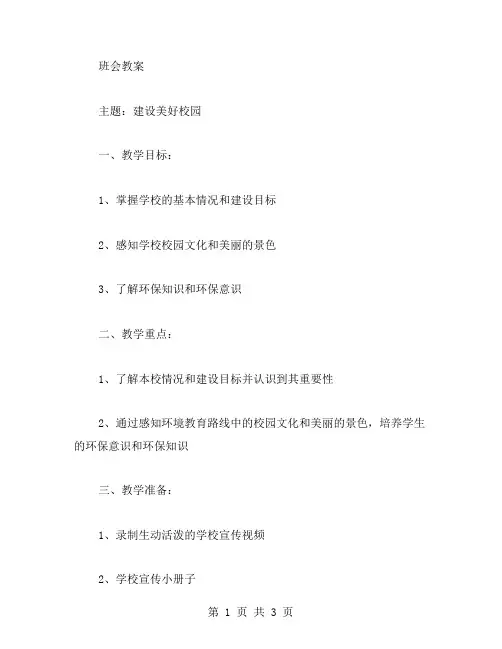 班会教案

主题：建设美好校园

一、教学目标：

1、掌握学校的基本情况和建设目标

2、感知学校校园文化和美丽的景色

3、了解环保知识和环保意识

二、教学重点：

1、了解本校情况和建设目标并认识到其重要性

2、通过感知环境教育路线中的校园文化和美丽的景色，培养学生的环保意识和环保知识

三、教学准备：

1、录制生动活泼的学校宣传视频

2、学校宣传小册子

第 1 页 共 3 页